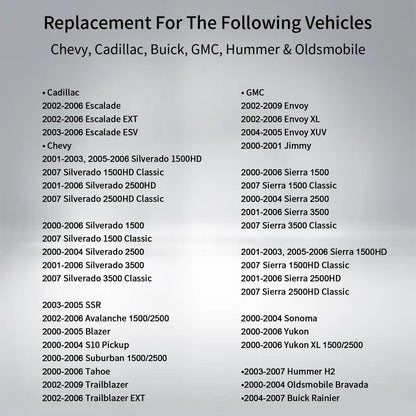 Replacement For The Following Vehicles

Chevy, Cadillac, Buick, GMC, Hummer & Oldsmobile

• Cadillac
2002-2006 Escalade
2002-2006 Escalade EXT
2003-2006 Escalade ESV
• Chevy
2001-2003, 2005-2006 Silverado 1500HD
2007 Silverado 1500HD Classic
2001-2006 Silverado 2500HD
2007 Silverado 2500HD Classic

2000-2006 Silverado 1500
2007 Silverado 1500 Classic
2000-2004 Silverado 2500
2001-2006 Silverado 3500
2007 Silverado 3500 Classic

2003-2005 SSR
2002-2006 Avalanche 1500/2500
2000-2005 Blazer
2000-2004 S10 Pickup
2000-2006 Suburban 1500/2500
2000-2006 Tahoe
2002-2009 Trailblazer
2002-2006 Trailblazer EXT

• GMC
2002-2009 Envoy
2002-2006 Envoy XL
2004-2005 Envoy XUV
2000-2001 Jimmy

2000-2006 Sierra 1500
2007 Sierra 1500 Classic
2000-2004 Sierra 2500
2001-2006 Sierra 3500
2007 Sierra 3500 Classic

2001-2003, 2005-2006 Sierra 1500HD
2007 Sierra 1500HD Classic
2001-2006 Sierra 2500HD
2007 Sierra 2500HD Classic

2000-2004 Sonoma
2000-2006 Yukon
2000-2006 Yukon XL 1500/2500

•2003-2007 Hummer H2
•2000-2004 Oldsmobile Bravada
•2004-2007 Buick Rainier